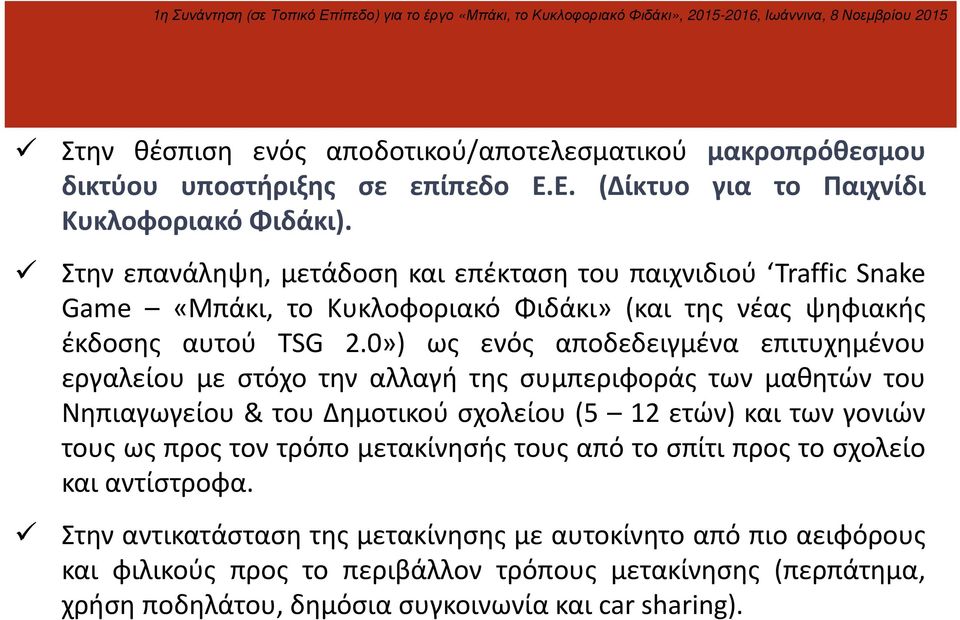 1η Συνάντηση (σε Τοπικό Επίπεδο) για το έργο «Μπάκι, το Κυκλοφοριακό Φιδάκι», 2015-2016, Ιωάννινα, 8 Νοεμβρίου 2015

✓ Στην θέσπιση ενός αποδοτικού/αποτελεσματικού μακροπρόθεσμου δικτύου υποστήριξης σε επίπεδο Ε.Ε. (Δίκτυο για το Παιχνίδι Κυκλοφοριακό Φιδάκι).

✓ Στην επανάληψη, μετάδοση και επέκταση του παιχνιδιού ‘Traffic Snake Game – «Μπάκι, το Κυκλοφοριακό Φιδάκι» (και της νέας ψηφιακής έκδοσης αυτού TSG 2.0») ως ενός αποδεδειγμένα επιτυχημένου εργαλείου με στόχο την αλλαγή της συμπεριφοράς των μαθητών του Νηπιαγωγείου & του Δημοτικού σχολείου (5 – 12 ετών) και των γονιών τους ως προς τον τρόπο μετακίνησής τους από το σπίτι προς το σχολείο και αντίστροφα.

✓ Στην αντικατάσταση της μετακίνησης με αυτοκίνητο από πιο αειφόρους και φιλικούς προς το περιβάλλον τρόπους μετακίνησης (περπάτημα, χρήση ποδηλάτου, δημόσια συγκοινωνία και car sharing).